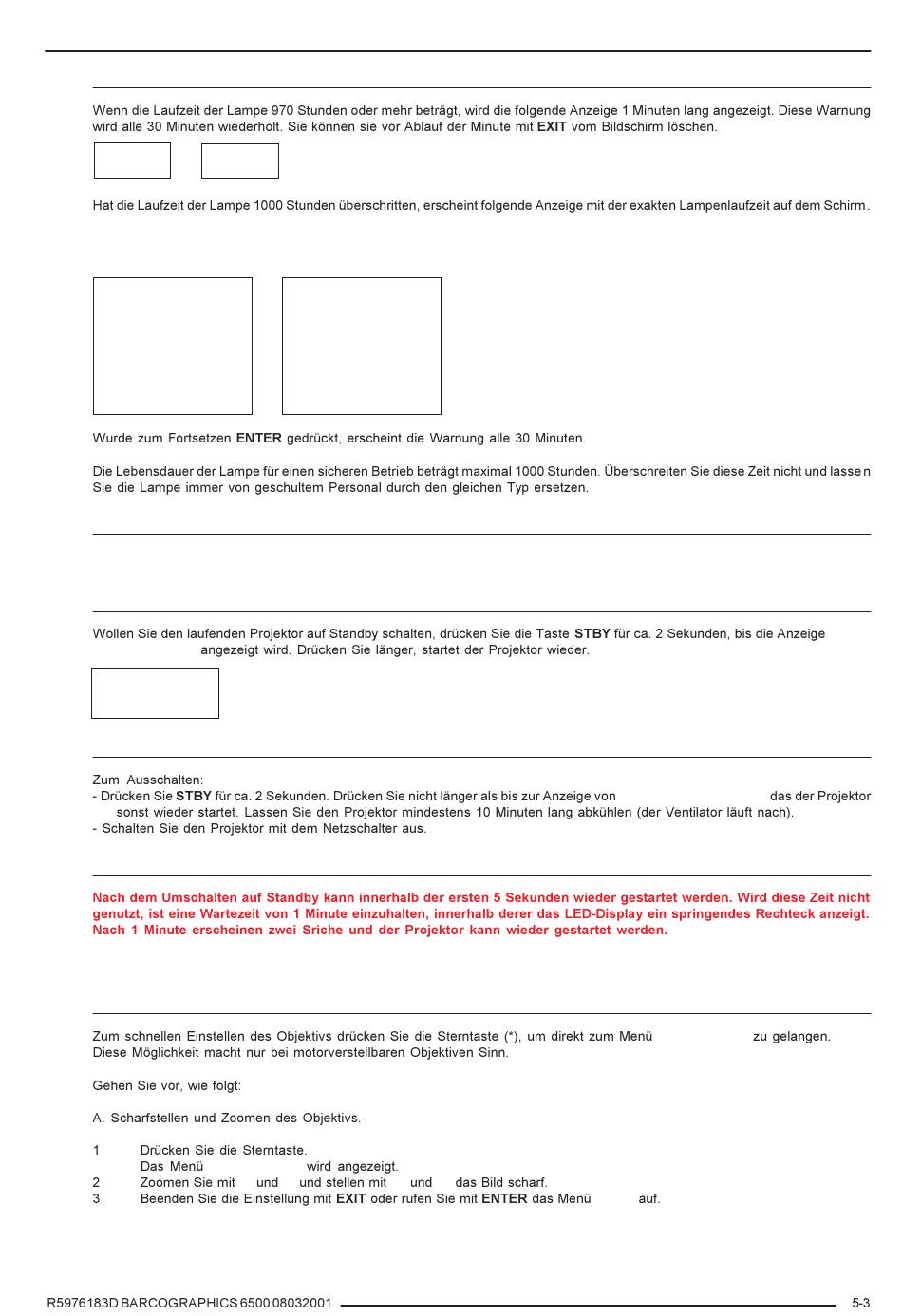 Wenn die Laufzeit der Lampe 970 Stunden oder mehr beträgt, wird die folgende Anzeige 1 Minuten lang angezeigt. Diese Warnung wird alle 30 Minuten wiederholt. Sie können sie vor Ablauf der Minute mit EXIT vom Bildschirm löschen.

Hat die Laufzeit der Lampe 1000 Stunden überschritten, erscheint folgende Anzeige mit der exakten Lampenlaufzeit auf dem Schirm.

Wurde zum Fortsetzen ENTER gedrückt, erscheint die Warnung alle 30 Minuten.

Die Lebensdauer der Lampe für einen sicheren Betrieb beträgt maximal 1000 Stunden. Überschreiten Sie diese Zeit nicht und lassen Sie die Lampe immer von geschultem Personal durch den gleichen Typ ersetzen.

Wollen Sie den laufenden Projektor auf Standby schalten, drücken Sie die Taste STBY für ca. 2 Sekunden, bis die Anzeige angezeigt wird. Drücken Sie länger, startet der Projektor wieder.

Zum Ausschalten:
- Drücken Sie STBY für ca. 2 Sekunden. Drücken Sie nicht länger als bis zur Anzeige von das der Projektor sonst wieder startet. Lassen Sie den Projektor mindestens 10 Minuten lang abkühlen (der Ventilator läuft nach).
- Schalten Sie den Projektor mit dem Netzschalter aus.

Nach dem Umschalten auf Standby kann innerhalb der ersten 5 Sekunden wieder gestartet werden. Wird diese Zeit nicht genutzt, ist eine Wartezeit von 1 Minute einzuhalten, innerhalb derer das LED-Display ein springendes Rechteck anzeigt. Nach 1 Minute erscheinen zwei Sriche und der Projektor kann wieder gestartet werden.

Zum schnellen Einstellen des Objektivs drücken Sie die Sterntaste (*), um direkt zum Menü zu gelangen. Diese Möglichkeit macht nur bei motorverstellbaren Objektiven Sinn.

Gehen Sie vor, wie folgt:

A. Scharfstellen und Zoomen des Objektivs.

1 Drücken Sie die Sterntaste.
Das Menü wird angezeigt.
2 Zoomen Sie mit und und stellen mit und das Bild scharf.
3 Beenden Sie die Einstellung mit EXIT oder rufen Sie mit ENTER das Menü auf.

R5976183D BARCOGRAPHICS 6500 08032001 5-3